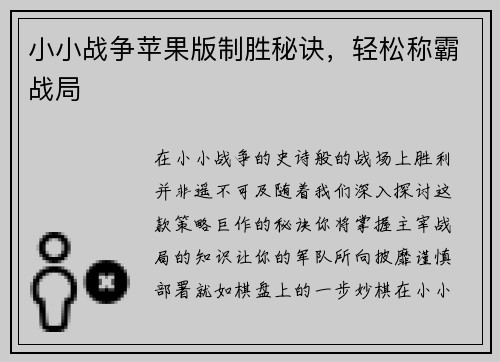 小小战争苹果版制胜秘诀，轻松称霸战局

在小小战争的史诗般的战场上胜利并非遥不可及随着我们深入探讨这款策略巨作的秘诀你将掌握主宰战局的知识让你的军队所向披靡谨慎部署就如棋盘上的一步妙棋在小小